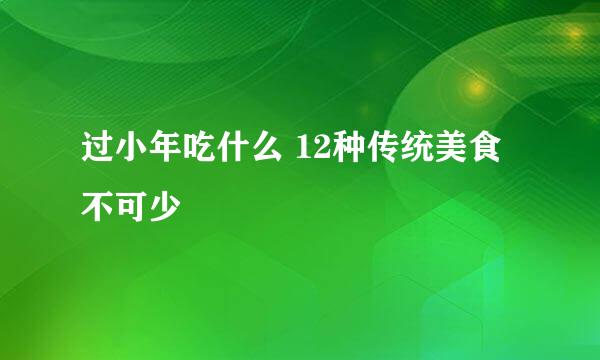 过小年吃什么 12种传统美食不可少